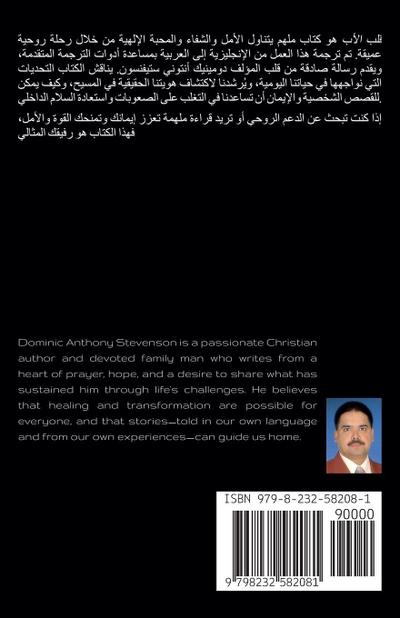 قلب الأب هو كتاب ملهم يتناول الأمل والشفاء والمحبة الإلهية من خلال رحلة روحية عميقة. تم ترجمة هذا العمل من الإنجليزية إلى العربية بمساعدة أدوات الترجمة المتقدمة، ويقدم رسالة صادقة من قلب المؤلف دومينيك أنتوني ستيفنسون. يناقش الكتاب التحديات التي نواجهها في حياتنا اليومية، ويُرشدنا لاكتشاف هويتنا الحقيقية في المسيح، وكيف يمكن للقصص الشخصية والإيمان أن تساعدنا في التغلب على الصعوبات واستعادة السلام الداخلي.

إذا كنت تبحث عن الدعم الروحي أو تريد قراءة ملهمة تعزز إيمانك وتمنحك القوة والأمل، فهذا الكتاب هو رفيقك المثالي

Dominic Anthony Stevenson is a passionate Christian author and devoted family man who writes from a heart of prayer, hope, and a desire to share what has sustained him through life's challenges. He believes that healing and transformation are possible for everyone, and that stories—told in our own language and from our own experiences—can guide us home.

ISBN 979-8-232-58208-1

90000

9 798232 582081